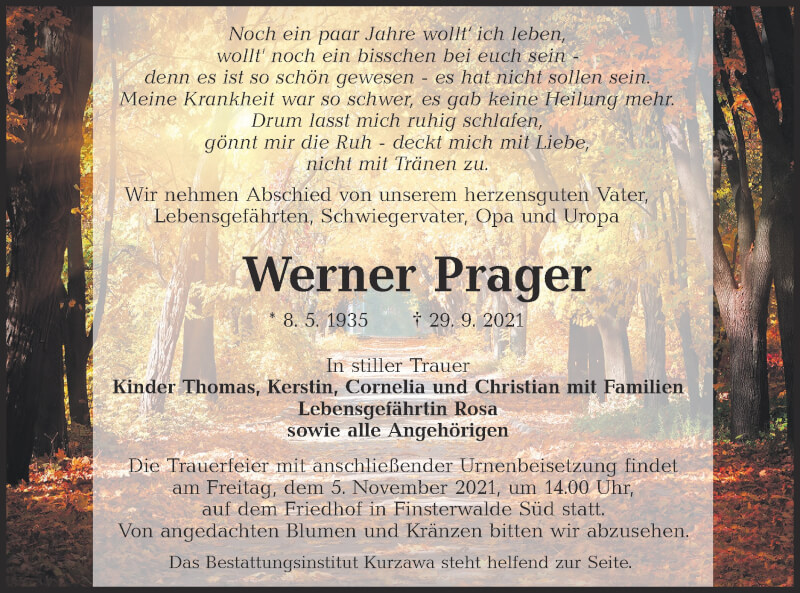 Noch ein paar Jahre wollt' ich leben,
wollt' noch ein bisschen bei euch sein -
denn es ist so schön gewesen - es hat nicht sollen sein.
Meine Krankheit war so schwer, es gab keine Heilung mehr.
Drum lasst mich ruhig schlafen,
gönnt mir die Ruh - deckt mich mit Liebe,
nicht mit Tränen zu.

Wir nehmen Abschied von unserem herzensguten Vater, Lebensgefährten, Schwiegervater, Opa und Uropa

Werner Prager

* 8. 5. 1935 † 29. 9. 2021

In stiller Trauer
Kinder Thomas, Kerstin, Cornelia und Christian mit Familien
Lebensgefährtin Rosa
sowie alle Angehörigen

Die Trauerfeier mit anschließender Urnenbeisetzung findet am Freitag, dem 5. November 2021, um 14.00 Uhr, auf dem Friedhof in Finsterwalde Süd statt. Von angedachten Blumen und Kränzen bitten wir abzusehen.

Das Bestattungsinstitut Kurzawa steht helfend zur Seite.